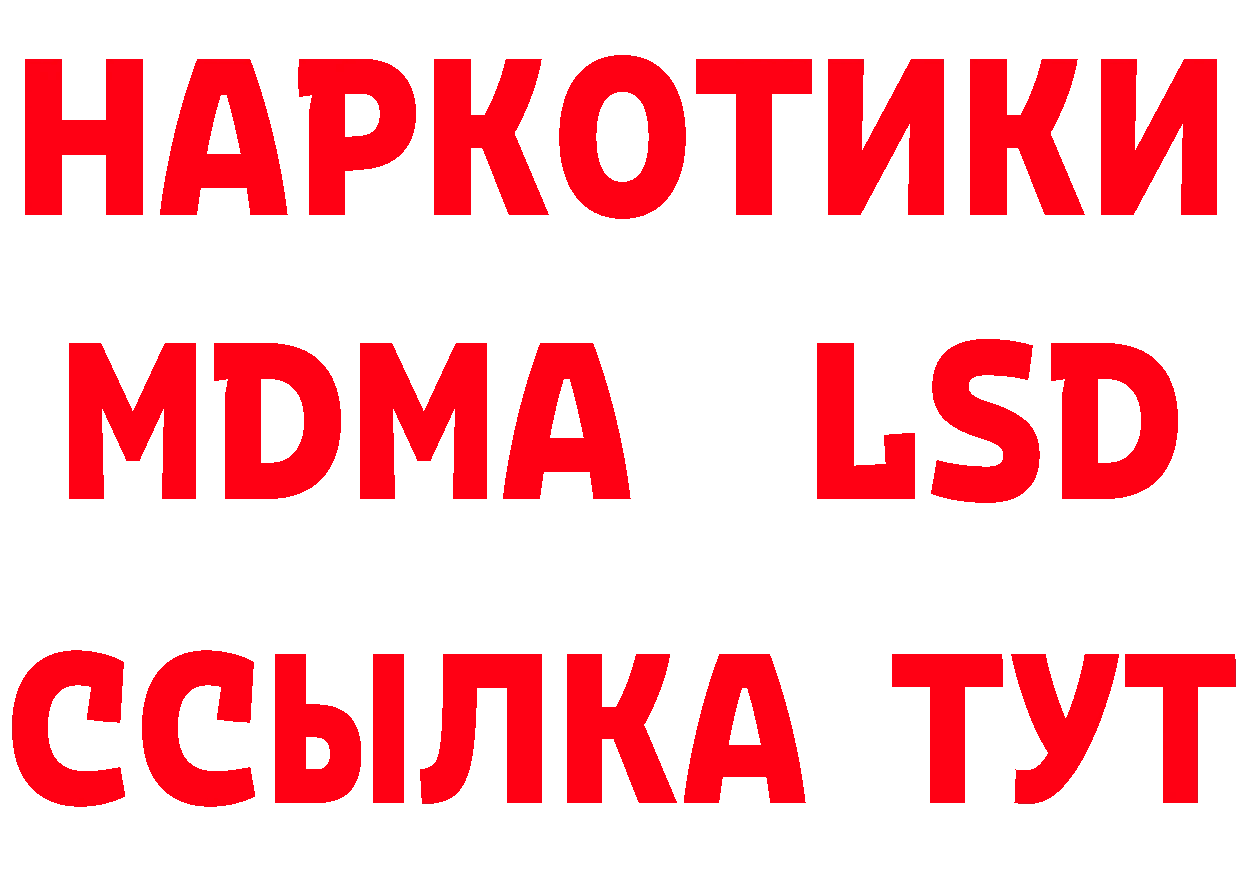 НАРКОТИКИ
MDMA LSD
ССЫЛКА ТУТ